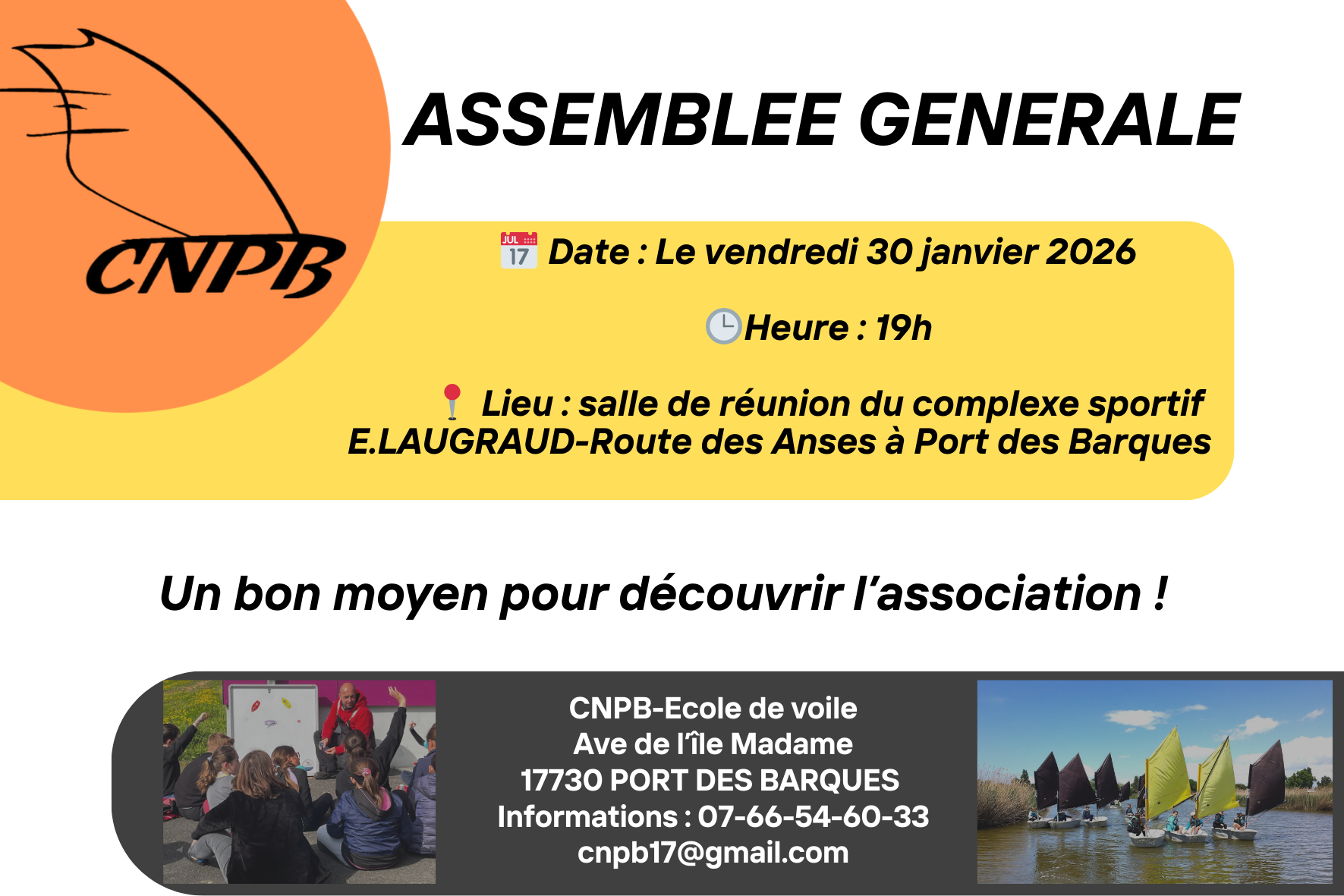 CNPB

ASSEMBLEE GENERALE

Date : Le vendredi 30 janvier 2026

Heure : 19h

Lieu : salle de réunion du complexe sportif E.LAUGRAUD-Route des Anses à Port des Barques

Un bon moyen pour découvrir l'association !

CNPB-Ecole de voile
Ave de l'île Madame
17730 PORT DES BARQUES
Informations : 07-66-54-60-33
cnpb17@gmail.com